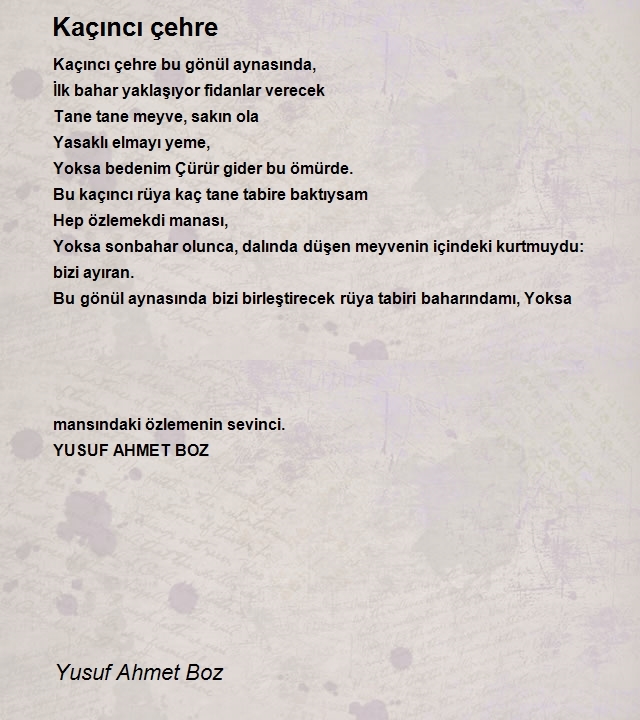 Kaçıncı çehre

Kaçıncı çehre bu gönül aynasında,
İlk bahar yaklaşıyor fidanlar verecek
Tane tane meyve, sakın ola
Yasaklı elmayı yeme,
Yoksa bedenim Çürür gider bu ömürde.
Bu kaçıncı rüya kaç tane tabire baktıysam
Hep özlemekdi manası,
Yoksa sonbahar olunca, dalında düşen meyvenin içindeki kurtmuydu:
bizi ayıran.
Bu gönül aynasında bizi birleştirecek rüya tabiri baharındamı, Yoksa

mansındaki özlemenin sevinci.
YUSUF AHMET BOZ

Yusuf Ahmet Boz